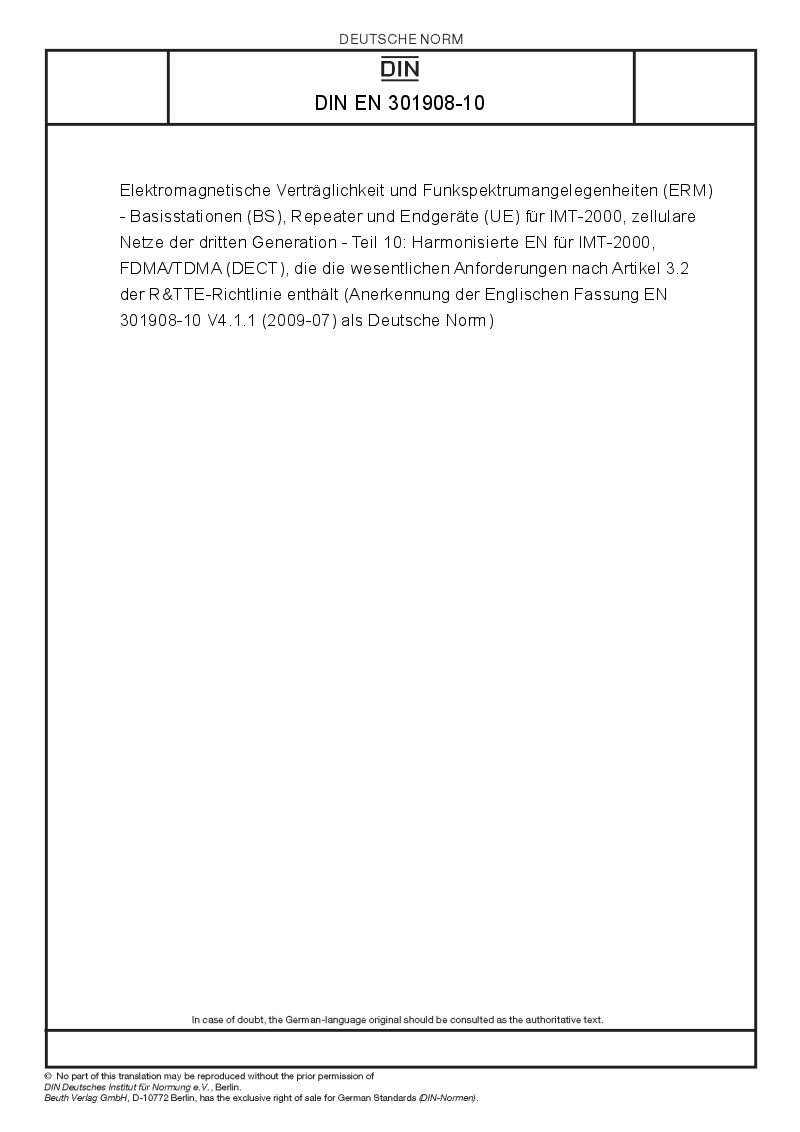 DEUTSCHE NORM

DIN

DIN EN 301908-10

Elektromagnetische Verträglichkeit und Funkspektrumangelegenheiten (ERM) - Basisstationen (BS), Repeater und Endgeräte (UE) für IMT-2000, zellulare Netze der dritten Generation - Teil 10: Harmonisierte EN für IMT-2000, FDMA/TDMA (DECT), die die wesentlichen Anforderungen nach Artikel 3.2 der R&TTE-Richtlinie enthält (Anerkennung der Englischen Fassung EN 301908-10 V4.1.1 (2009-07) als Deutsche Norm)

In case of doubt, the German-language original should be consulted as the authoritative text.

© No part of this translation may be reproduced without the prior permission of
DIN Deutsches Institut für Normung e.V., Berlin.
Beuth Verlag GmbH, D-10772 Berlin, has the exclusive right of sale for German Standards (DIN-Normen).